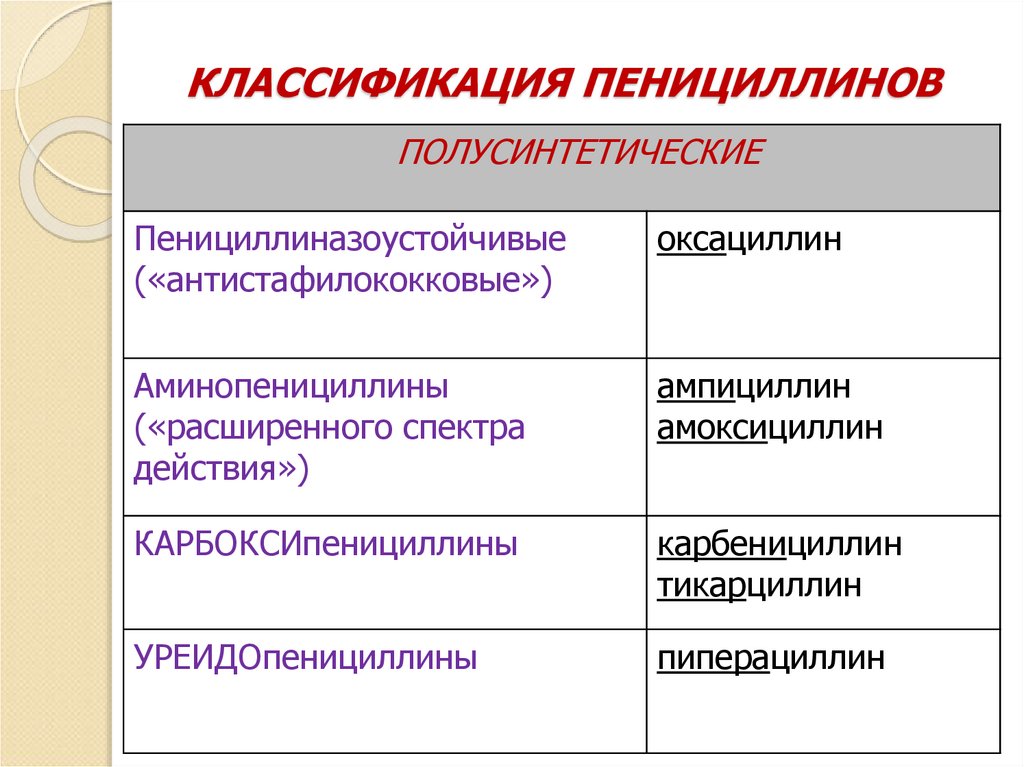 КЛАССИФИКАЦИЯ ПЕНИЦИЛЛИНОВ

| ПОЛУСИНТЕТИЧЕСКИЕ | |
|---|---|
| Пенициллиназоустойчивые («антистафилококковые») | оксациллин |
| Аминопенициллины («расширенного спектра действия») | ампициллин амоксициллин |
| КАРБОКСИпенициллины | карбенициллин тикарциллин |
| УРЕИДОпенициллины | пиперациллин |